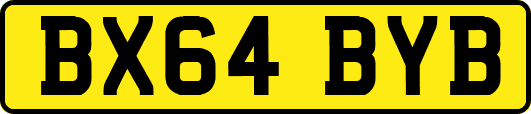 BX64 BYB